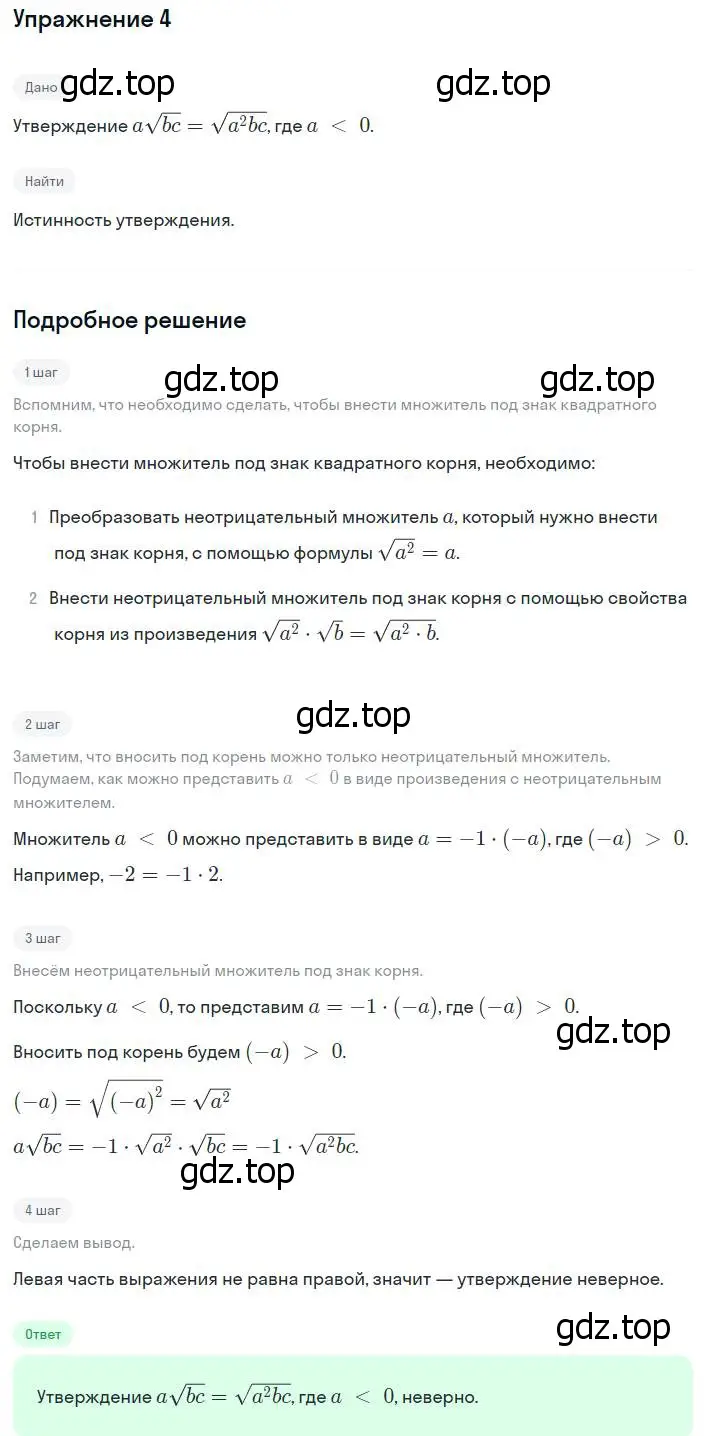 Упражнение 4

Дано gdz.top gdz.top

Утверждение $a\sqrt{bc} = \sqrt{a^2bc}$, где $a < 0$.

Найти

Истинность утверждения.

Подробное решение

1 шаг gdz.top gdz.top

Вспомним, что необходимо сделать, чтобы внести множитель под знак квадратного корня.

Чтобы внести множитель под знак квадратного корня, необходимо:

1 Преобразовать неотрицательный множитель $a$, который нужно внести под знак корня, с помощью формулы $\sqrt{a^2} = a$.

2 Внести неотрицательный множитель под знак корня с помощью свойства корня из произведения $\sqrt{a^2} \cdot \sqrt{b} = \sqrt{a^2 \cdot b}$.

2 шаг gdz.top

Заметим, что вносить под корень можно только неотрицательный множитель. Подумаем, как можно представить $a < 0$ в виде произведения с неотрицательным множителем.

Множитель $a < 0$ можно представить в виде $a = -1 \cdot (-a)$, где $(-a) > 0$.

Например, $-2 = -1 \cdot 2$.

3 шаг

Внесём неотрицательный множитель под знак корня.

Поскольку $a < 0$, то представим $a = -1 \cdot (-a)$, где $(-a) > 0$.

gdz.top

Вносить под корень будем $(-a) > 0$.

$(-a) = \sqrt{(-a)^2} = \sqrt{a^2}$

$a\sqrt{bc} = -1 \cdot \sqrt{a^2} \cdot \sqrt{bc} = -1 \cdot \sqrt{a^2bc}$.

gdz.top

4 шаг

Сделаем вывод.

Левая часть выражения не равна правой, значит — утверждение неверное.

Ответ gdz.top

Утверждение $a\sqrt{bc} = \sqrt{a^2bc}$, где $a < 0$, неверно.